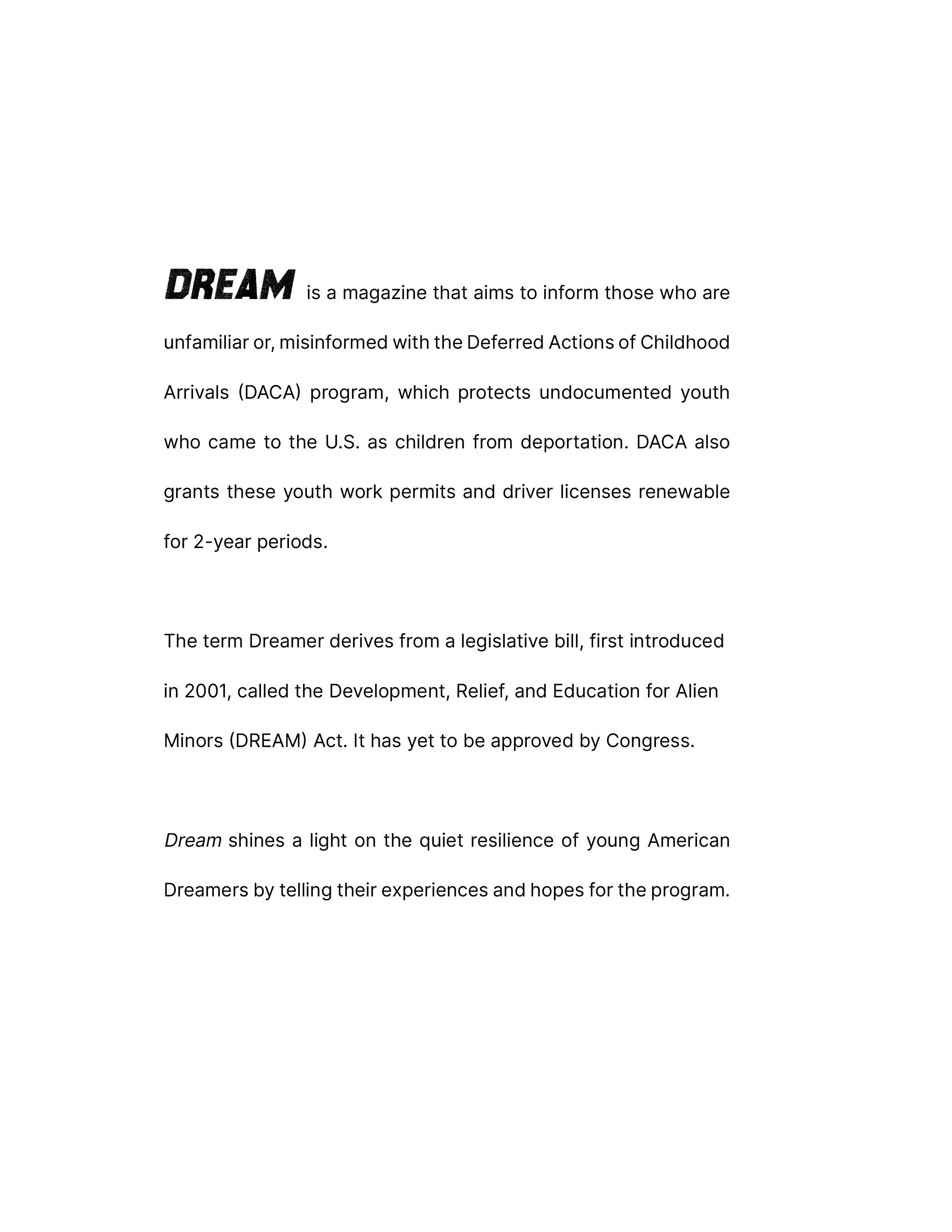 DREAM is a magazine that aims to inform those who are unfamiliar or, misinformed with the Deferred Actions of Childhood Arrivals (DACA) program, which protects undocumented youth who came to the U.S. as children from deportation. DACA also grants these youth work permits and driver licenses renewable for 2-year periods.

The term Dreamer derives from a legislative bill, first introduced in 2001, called the Development, Relief, and Education for Alien Minors (DREAM) Act. It has yet to be approved by Congress.

Dream shines a light on the quiet resilience of young American Dreamers by telling their experiences and hopes for the program.